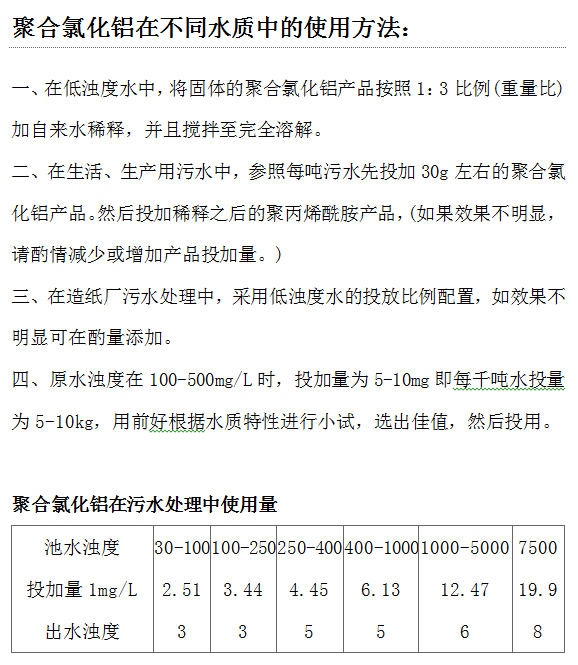 聚合氯化铝在不同水质中的使用方法：

一、在低浊度水中，将固体的聚合氯化铝产品按照 1：3 比例(重量比)加自来水稀释，并且搅拌至完全溶解。

二、在生活、生产用污水中，参照每吨污水先投加 30g 左右的聚合氯化铝产品。然后投加稀释之后的聚丙烯酰胺产品，(如果效果不明显，请酌情减少或增加产品投加量。)

三、在造纸厂污水处理中，采用低浊度水的投放比例配置，如效果不明显可在酌量添加。

四、原水浊度在 100-500mg/L 时，投加量为 5-10mg 即每千吨水投量为 5-10kg，用前好根据水质特性进行小试，选出佳值，然后投用。

聚合氯化铝在污水处理中使用量

| 池水浊度 | 30-100 | 100-250 | 250-400 | 400-1000 | 1000-5000 | 7500 |
|---|---|---|---|---|---|---|
| 投加量 1mg/L | 2.51 | 3.44 | 4.45 | 6.13 | 12.47 | 19.9 |
| 出水浊度 | 3 | 3 | 5 | 5 | 6 | 8 |